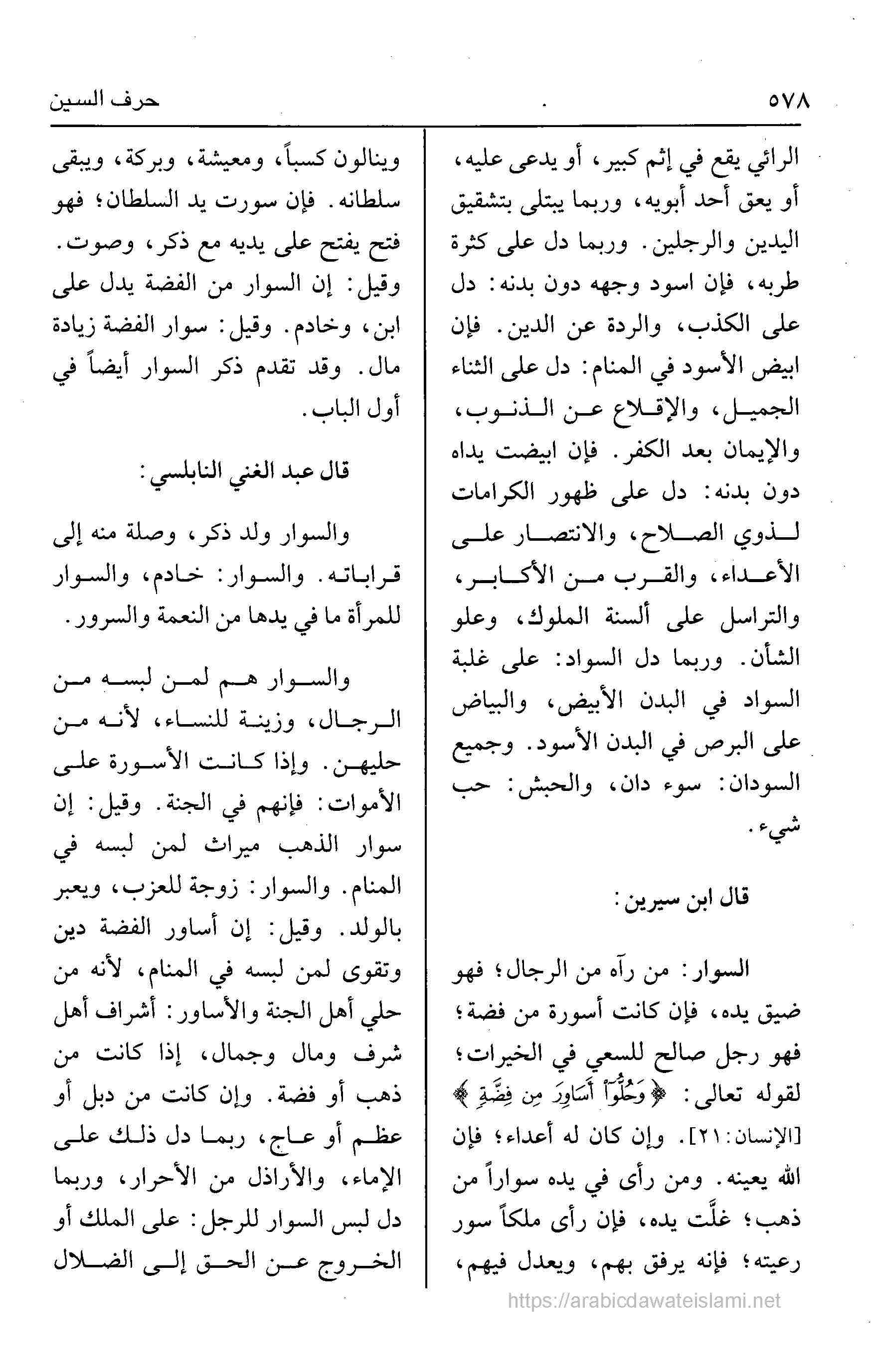 ٥٧٨ حرف السين

الرائي يقع في إثم كبير، أو يدعى عليه، أو يعق أحد أبويه، وربما يبتلى بتشقيق اليدين والرجلين. وربما دل على كثرة طربه، فإن اسود وجهه دون بدنه: دل على الكذب، والردة عن الدين. فإن ابيض الأسود في المنام: دل على الثناء الجميل، والإقلاع عن الذنوب، والإيمان بعد الكفر. فإن ابيضت يداه دون بدنه: دل على ظهور الكرامات لذوي الصلاح، والانتصار على الأعداء، والقرب من الأكابر، والتراسل على ألسنة الملوك، وعلو الشأن. وربما دل السواد: على غلبة السواد في البدن الأبيض، والبياض على البرص في البدن الأسود. وجميع السودان: سوء دان، والحبش: حب شيء.

قال ابن سيرين:

السوار: من رآه من الرجال؛ فهو ضيق يده، فإن كانت أسورة من فضة؛ فهو رجل صالح للسعي في الخيرات؛ لقوله تعالى: ﴿وَحُلُّوٓاْ أَسَاوِرَ مِن فِضَّةٍ﴾ [الإنسان: ٢١]. وإن كان له أعداء؛ فإن الله يعينه. ومن رأى في يده سواراً من ذهب؛ غلَّت يده، فإن رأى ملكاً سور رعيته؛ فإنه يرفق بهم، ويعدل فيهم، وينالون كسباً، ومعيشة، وبركة، ويبقى سلطانه. فإن سورت يد السلطان؛ فهو فتح يفتح على يديه مع ذكر، وصوت. وقيل: إن السوار من الفضة يدل على ابن، وخادم. وقيل: سوار الفضة زيادة مال. وقد تقدم ذكر السوار أيضاً في أول الباب.

قال عبد الغني النابلسي:

والسوار ولد ذكر، وصلة منه إلى قراباته. والسوار: خادم، والسوار للمرأة ما في يدها من النعمة والسرور.

والسوار هم لمن لبسه من الرجال، وزينة للنساء، لأنه من حليهن. وإذا كانت الأسورة على الأموات: فإنهم في الجنة. وقيل: إن سوار الذهب ميراث لمن لبسه في المنام. والسوار: زوجة للعزب، ويعبر بالولد. وقيل: إن أساور الفضة دين وتقوى لمن لبسه في المنام، لأنه من حلي أهل الجنة والأساور: أشراف أهل شرف ومال وجمال، إذا كانت من ذهب أو فضة. وإن كانت من دبل أو عظم أو عاج، ربما دل ذلك على الإماء، والأراذل من الأحرار، وربما دل لبس السوار للرجل: على الملك أو الخروج عن الحق إلى الضلال

https://arabicdawateislami.net